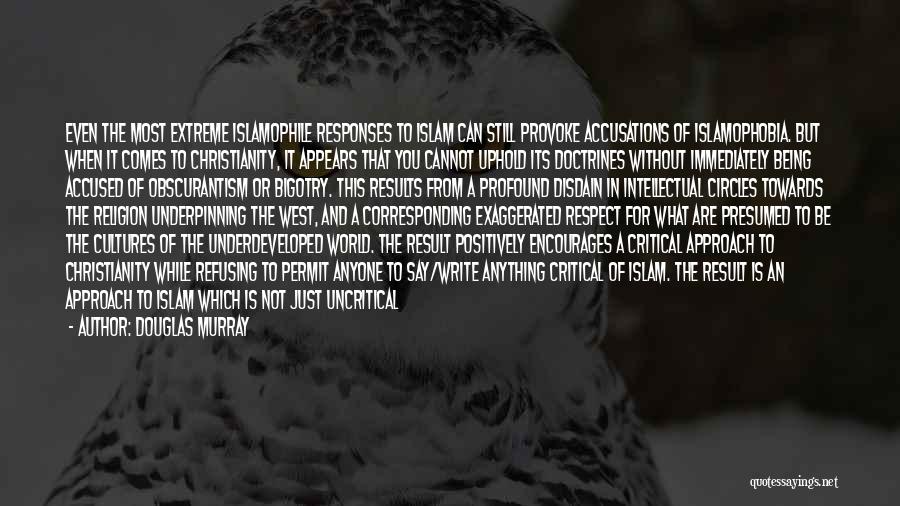 EVEN THE MOST EXTREME ISLAMOPHILE RESPONSES TO ISLAM CAN STILL PROVOKE ACCUSATIONS OF ISLAMOPHOBIA. BUT WHEN IT COMES TO CHRISTIANITY, IT APPEARS THAT YOU CANNOT UPHOLD ITS DOCTRINES WITHOUT IMMEDIATELY BEING ACCUSED OF OBSCURANTISM OR BIGOTRY. THIS RESULTS FROM A PROFOUND DISDAIN IN INTELLECTUAL CIRCLES TOWARDS THE RELIGION UNDERPINNING THE WEST, AND A CORRESPONDING EXAGGERATED RESPECT FOR WHAT ARE PRESUMED TO BE THE CULTURES OF THE UNDERDEVELOPED WORLD. THE RESULT POSITIVELY ENCOURAGES A CRITICAL APPROACH TO CHRISTIANITY WHILE REFUSING TO PERMIT ANYONE TO SAY/WRITE ANYTHING CRITICAL OF ISLAM. THE RESULT IS AN APPROACH TO ISLAM WHICH IS NOT JUST UNCRITICAL

- AUTHOR: DOUGLAS MURRAY

quotessayings.net